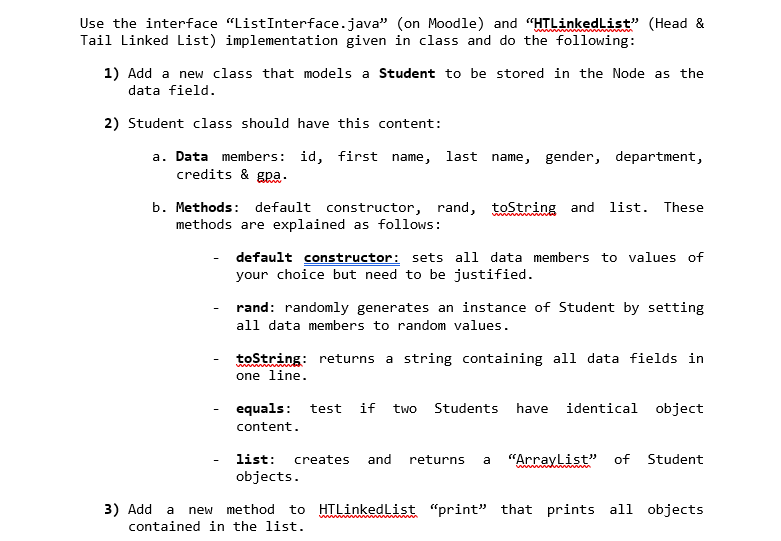 Use the interface “ListInterface.java” (on Moodle) and “HTLinkedList” (Head & Tail Linked List) implementation given in class and do the following:

1) Add a new class that models a Student to be stored in the Node as the data field.

2) Student class should have this content:

a. Data members: id, first name, last name, gender, department, credits & gpa.

b. Methods: default constructor, rand, toString and list. These methods are explained as follows:

- default constructor: sets all data members to values of your choice but need to be justified.

- rand: randomly generates an instance of Student by setting all data members to random values.

- toString: returns a string containing all data fields in one line.

- equals: test if two Students have identical object content.

- list: creates and returns a “ArrayList” of Student objects.

3) Add a new method to HTLinkedList “print” that prints all objects contained in the list.